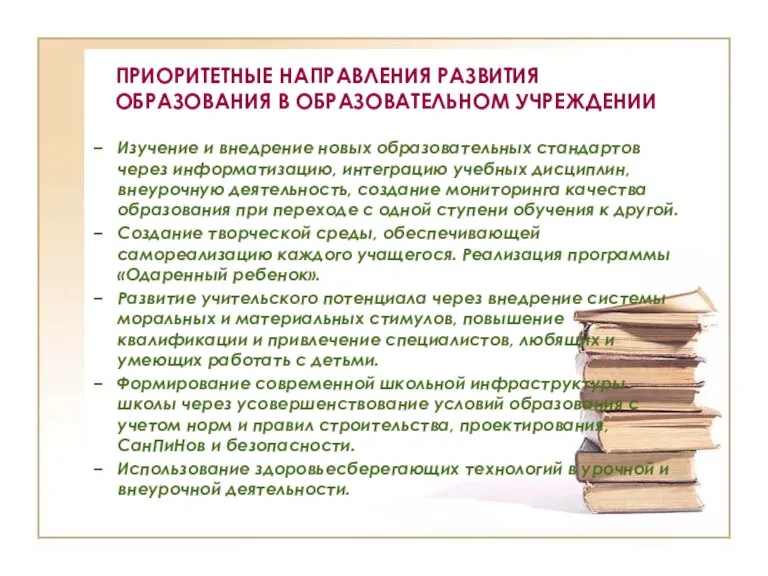 ПРИОРИТЕТНЫЕ НАПРАВЛЕНИЯ РАЗВИТИЯ ОБРАЗОВАНИЯ В ОБРАЗОВАТЕЛЬНОМ УЧРЕЖДЕНИИ

– Изучение и внедрение новых образовательных стандартов через информатизацию, интеграцию учебных дисциплин, внеурочную деятельность, создание мониторинга качества образования при переходе с одной ступени обучения к другой.

– Создание творческой среды, обеспечивающей самореализацию каждого учащегося. Реализация программы «Одаренный ребенок».

– Развитие учительского потенциала через внедрение системы моральных и материальных стимулов, повышение квалификации и привлечение специалистов, любящих и умеющих работать с детьми.

– Формирование современной школьной инфраструктуры школы через усовершенствование условий образования с учетом норм и правил строительства, проектирования, СанПиНов и безопасности.

– Использование здоровьесберегающих технологий в урочной и внеурочной деятельности.